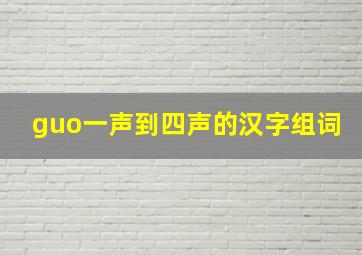 guo一声到四声的汉字组词